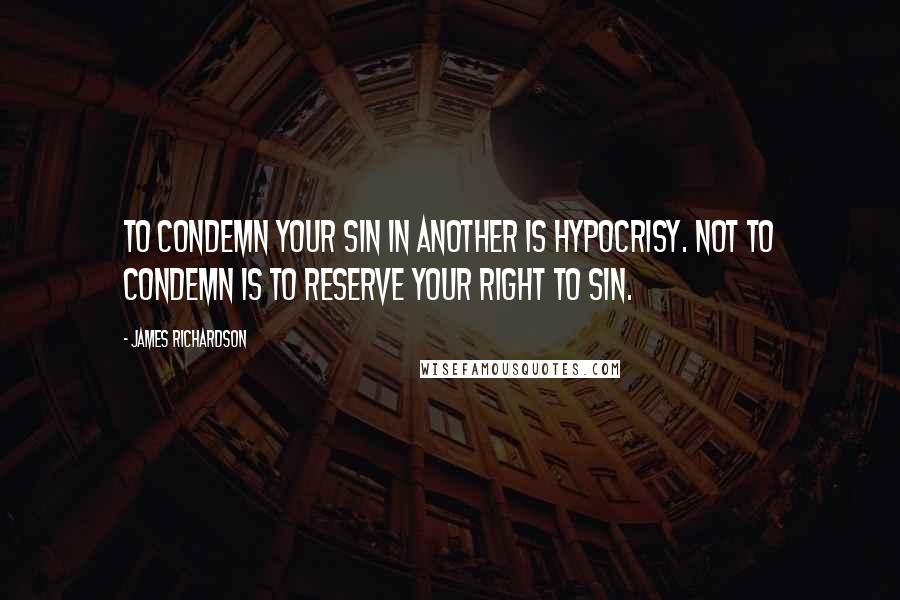 TO CONDEMN YOUR SIN IN ANOTHER IS HYPOCRISY. NOT TO CONDEMN IS TO RESERVE YOUR RIGHT TO SIN.

- JAMES RICHARDSON

WISEFAMOUSQUOTES.COM